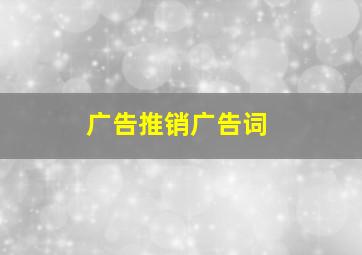 广告推销广告词